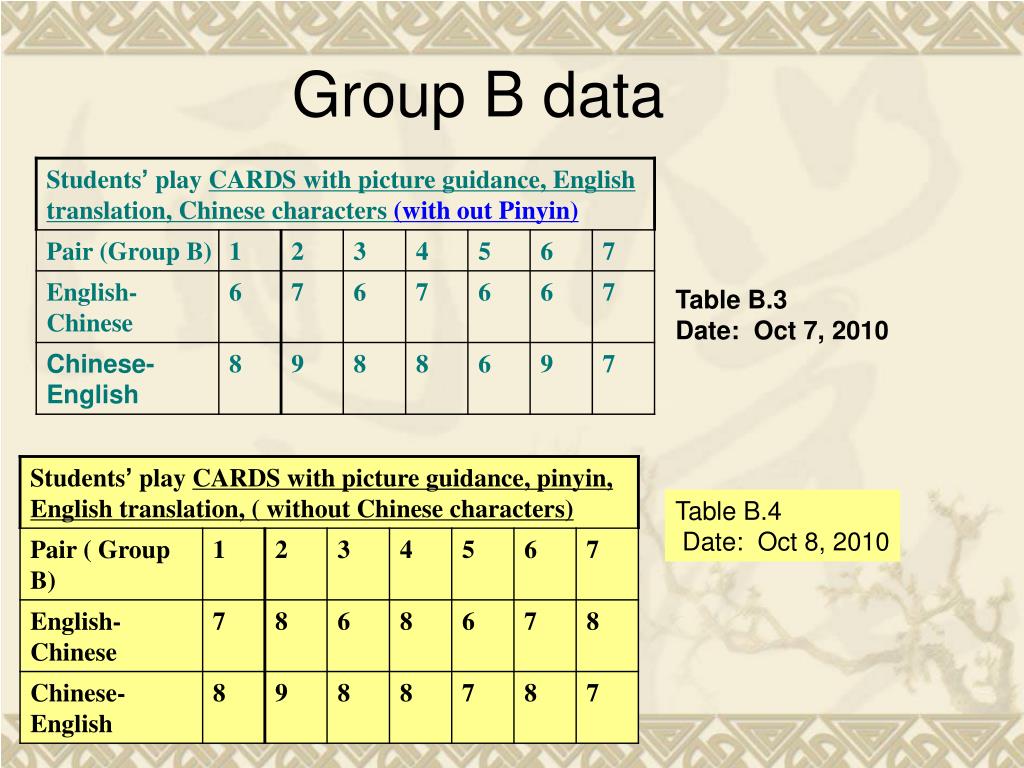 Group B data

Students' play CARDS with picture guidance, English translation, Chinese characters (with out Pinyin)

| Pair (Group B) | 1 | 2 | 3 | 4 | 5 | 6 | 7 |
|---|---|---|---|---|---|---|---|
| English-Chinese | 6 | 7 | 6 | 7 | 6 | 6 | 7 |
| Chinese-English | 8 | 9 | 8 | 8 | 6 | 9 | 7 |

Table B.3
Date: Oct 7, 2010

Students' play CARDS with picture guidance, pinyin, English translation, ( without Chinese characters)

| Pair ( Group B) | 1 | 2 | 3 | 4 | 5 | 6 | 7 |
|---|---|---|---|---|---|---|---|
| English-Chinese | 7 | 8 | 6 | 8 | 6 | 7 | 8 |
| Chinese-English | 8 | 9 | 8 | 8 | 7 | 8 | 7 |

Table B.4
Date: Oct 8, 2010